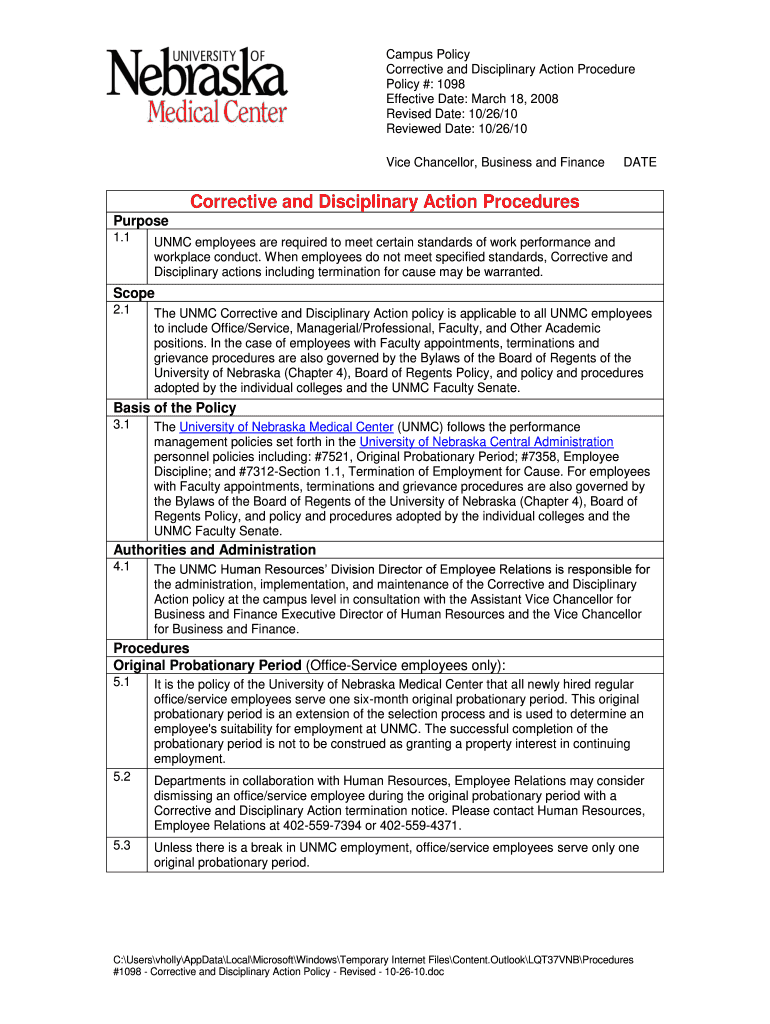 UNIVERSITY OF
Nebraska
Medical Center

Campus Policy
Corrective and Disciplinary Action Procedure
Policy #: 1098
Effective Date: March 18, 2008
Revised Date: 10/26/10
Reviewed Date: 10/26/10

Vice Chancellor, Business and Finance DATE

Corrective and Disciplinary Action Procedures

Purpose

1.1 UNMC employees are required to meet certain standards of work performance and workplace conduct. When employees do not meet specified standards, Corrective and Disciplinary actions including termination for cause may be warranted.

Scope

2.1 The UNMC Corrective and Disciplinary Action policy is applicable to all UNMC employees to include Office/Service, Managerial/Professional, Faculty, and Other Academic positions. In the case of employees with Faculty appointments, terminations and grievance procedures are also governed by the Bylaws of the Board of Regents of the University of Nebraska (Chapter 4), Board of Regents Policy, and policy and procedures adopted by the individual colleges and the UNMC Faculty Senate.

Basis of the Policy

3.1 The University of Nebraska Medical Center (UNMC) follows the performance management policies set forth in the University of Nebraska Central Administration personnel policies including: #7521, Original Probationary Period; #7358, Employee Discipline; and #7312-Section 1.1, Termination of Employment for Cause. For employees with Faculty appointments, terminations and grievance procedures are also governed by the Bylaws of the Board of Regents of the University of Nebraska (Chapter 4), Board of Regents Policy, and policy and procedures adopted by the individual colleges and the UNMC Faculty Senate.

Authorities and Administration

4.1 The UNMC Human Resources' Division Director of Employee Relations is responsible for the administration, implementation, and maintenance of the Corrective and Disciplinary Action policy at the campus level in consultation with the Assistant Vice Chancellor for Business and Finance Executive Director of Human Resources and the Vice Chancellor for Business and Finance.

Procedures

Original Probationary Period (Office-Service employees only):

5.1 It is the policy of the University of Nebraska Medical Center that all newly hired regular office/service employees serve one six-month original probationary period. This original probationary period is an extension of the selection process and is used to determine an employee's suitability for employment at UNMC. The successful completion of the probationary period is not to be construed as granting a property interest in continuing employment.

5.2 Departments in collaboration with Human Resources, Employee Relations may consider dismissing an office/service employee during the original probationary period with a Corrective and Disciplinary Action termination notice. Please contact Human Resources, Employee Relations at 402-559-7394 or 402-559-4371.

5.3 Unless there is a break in UNMC employment, office/service employees serve only one original probationary period.

C:\Users\vholly\AppData\Local\Microsoft\Windows\Temporary Internet Files\Content.Outlook\LQT37VNB\Procedures #1098 - Corrective and Disciplinary Action Policy - Revised - 10-26-10.doc